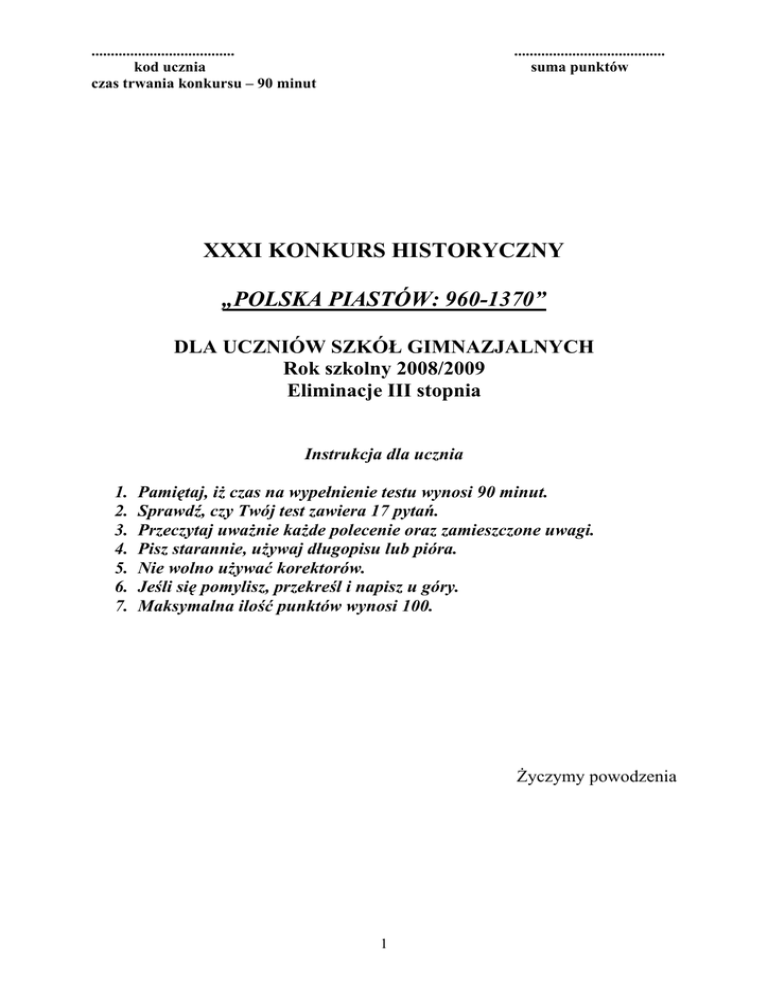 .....................................
kod ucznia
czas trwania konkursu – 90 minut

.......................................
suma punktów

XXXI KONKURS HISTORYCZNY

„POLSKA PIASTÓW: 960-1370”

DLA UCZNIÓW SZKÓŁ GIMNAZJALNYCH
Rok szkolny 2008/2009
Eliminacje III stopnia

Instrukcja dla ucznia

1. Pamiętaj, iż czas na wypełnienie testu wynosi 90 minut.
2. Sprawdź, czy Twój test zawiera 17 pytań.
3. Przeczytaj uważnie każde polecenie oraz zamieszczone uwagi.
4. Pisz starannie, używaj długopisu lub pióra.
5. Nie wolno używać korektorów.
6. Jeśli się pomylisz, przekreśl i napisz u góry.
7. Maksymalna ilość punktów wynosi 100.

Życzymy powodzenia

1